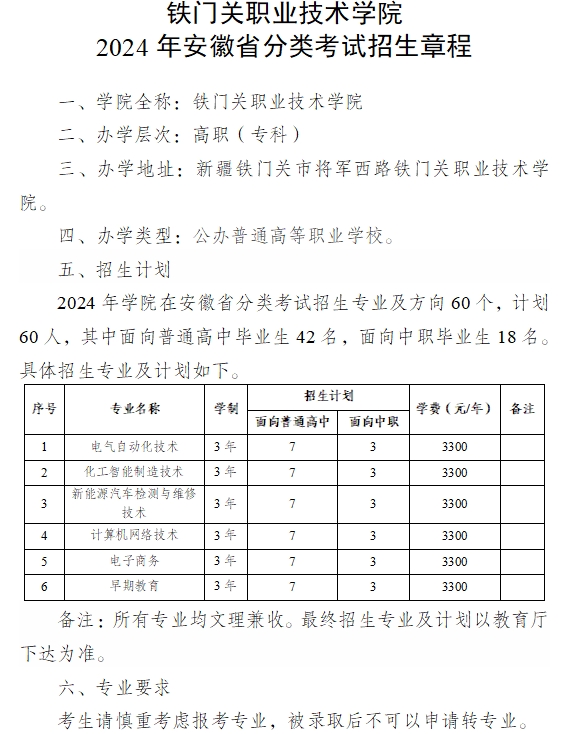 铁门关职业技术学院
2024 年安徽省分类考试招生章程

一、学院全称：铁门关职业技术学院

二、办学层次：高职（专科）

三、办学地址：新疆铁门关市将军西路铁门关职业技术学院。

四、办学类型：公办普通高等职业学校。

五、招生计划

2024 年学院在安徽省分类考试招生专业及方向 60 个，计划 60 人，其中面向普通高中毕业生 42 名，面向中职毕业生 18 名。具体招生专业及计划如下。

| 序号 | 专业名称 | 学制 | 招生计划 面向普通高中 | 招生计划 面向中职 | 学费（元/年） | 备注 |
|---|---|---|---|---|---|---|
| 1 | 电气自动化技术 | 3 年 | 7 | 3 | 3300 | |
| 2 | 化工智能制造技术 | 3 年 | 7 | 3 | 3300 | |
| 3 | 新能源汽车检测与维修技术 | 3 年 | 7 | 3 | 3300 | |
| 4 | 计算机网络技术 | 3 年 | 7 | 3 | 3300 | |
| 5 | 电子商务 | 3 年 | 7 | 3 | 3300 | |
| 6 | 早期教育 | 3 年 | 7 | 3 | 3300 | |

备注：所有专业均文理兼收。最终招生专业及计划以教育厅下达为准。

六、专业要求

考生请慎重考虑报考专业，被录取后不可以申请转专业。